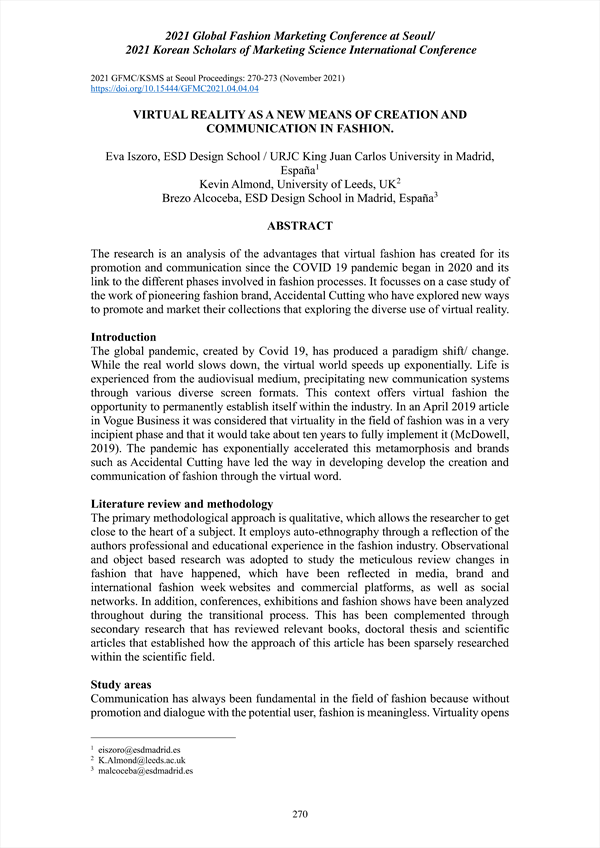 2021 Global Fashion Marketing Conference at Seoul/
2021 Korean Scholars of Marketing Science International Conference

2021 GFMC/KSMS at Seoul Proceedings: 270-273 (November 2021)
https://doi.org/10.15444/GFMC2021.04.04.04

VIRTUAL REALITY AS A NEW MEANS OF CREATION AND COMMUNICATION IN FASHION.

Eva Iszoro, ESD Design School / URJC King Juan Carlos University in Madrid, España$^1$
Kevin Almond, University of Leeds, UK$^2$
Brezo Alcoceba, ESD Design School in Madrid, España$^3$

ABSTRACT

The research is an analysis of the advantages that virtual fashion has created for its promotion and communication since the COVID 19 pandemic began in 2020 and its link to the different phases involved in fashion processes. It focusses on a case study of the work of pioneering fashion brand, Accidental Cutting who have explored new ways to promote and market their collections that exploring the diverse use of virtual reality.

Introduction
The global pandemic, created by Covid 19, has produced a paradigm shift/ change. While the real world slows down, the virtual world speeds up exponentially. Life is experienced from the audiovisual medium, precipitating new communication systems through various diverse screen formats. This context offers virtual fashion the opportunity to permanently establish itself within the industry. In an April 2019 article in Vogue Business it was considered that virtuality in the field of fashion was in a very incipient phase and that it would take about ten years to fully implement it (McDowell, 2019). The pandemic has exponentially accelerated this metamorphosis and brands such as Accidental Cutting have led the way in developing develop the creation and communication of fashion through the virtual word.

Literature review and methodology
The primary methodological approach is qualitative, which allows the researcher to get close to the heart of a subject. It employs auto-ethnography through a reflection of the authors professional and educational experience in the fashion industry. Observational and object based research was adopted to study the meticulous review changes in fashion that have happened, which have been reflected in media, brand and international fashion week websites and commercial platforms, as well as social networks. In addition, conferences, exhibitions and fashion shows have been analyzed throughout during the transitional process. This has been complemented through secondary research that has reviewed relevant books, doctoral thesis and scientific articles that established how the approach of this article has been sparsely researched within the scientific field.

Study areas
Communication has always been fundamental in the field of fashion because without promotion and dialogue with the potential user, fashion is meaningless. Virtuality opens

$^1$ eiszoro@esdmadrid.es
$^2$ K.Almond@leeds.ac.uk
$^3$ malcoceba@esdmadrid.es

270